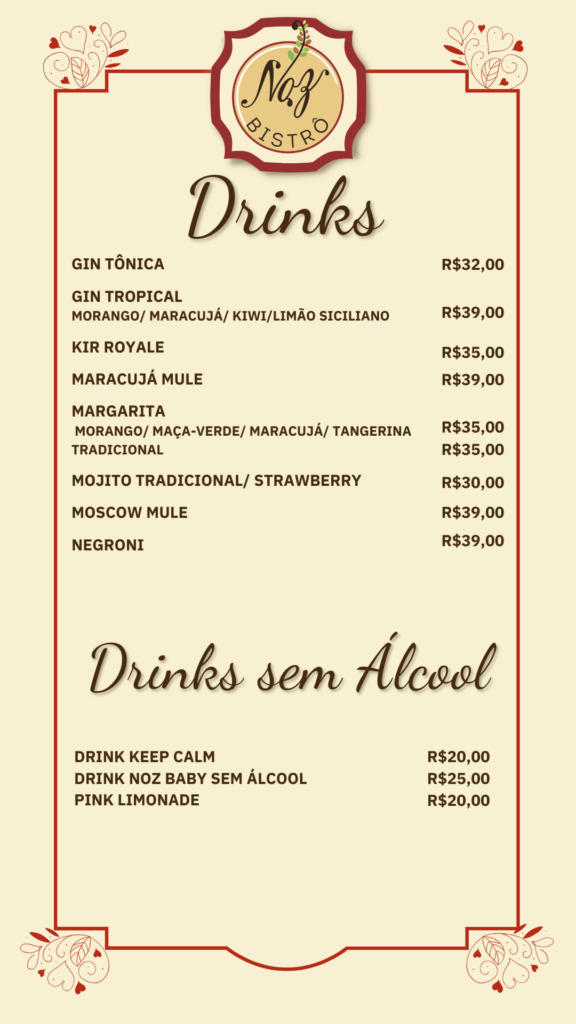 Noz
BISTRÔ

Drinks

GIN TÔNICA R$32,00

GIN TROPICAL
MORANGO/ MARACUJÁ/ KIWI/LIMÃO SICILIANO R$39,00

KIR ROYALE R$35,00

MARACUJÁ MULE R$39,00

MARGARITA
MORANGO/ MAÇA-VERDE/ MARACUJÁ/ TANGERINA R$35,00
TRADICIONAL R$35,00

MOJITO TRADICIONAL/ STRAWBERRY R$30,00

MOSCOW MULE R$39,00

NEGRONI R$39,00

Drinks sem Álcool

DRINK KEEP CALM R$20,00
DRINK NOZ BABY SEM ÁLCOOL R$25,00
PINK LIMONADE R$20,00